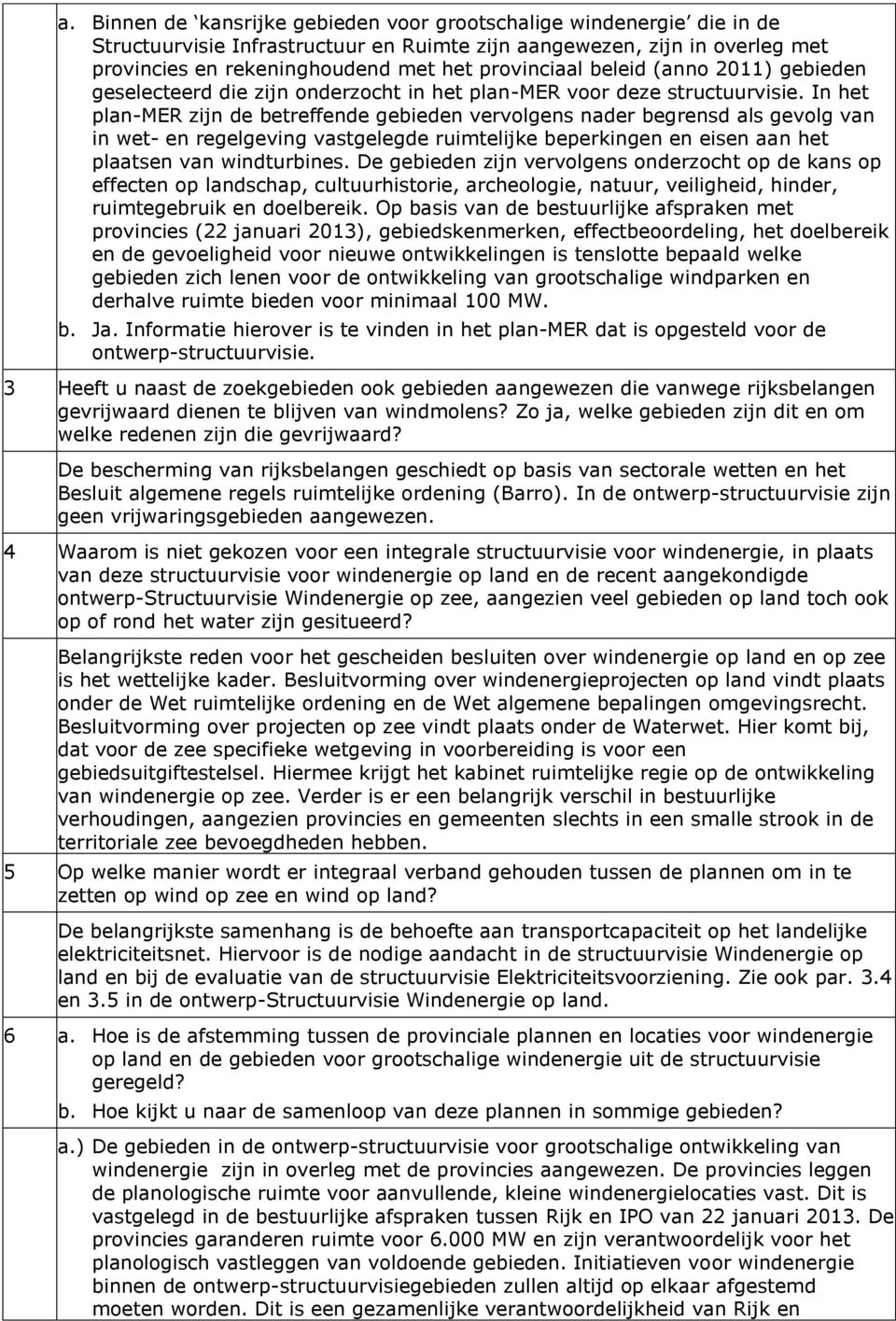 a. Binnen de ‘kansrijke gebieden voor grootschalige windenergie’ die in de Structuurvisie Infrastructuur en Ruimte zijn aangewezen, zijn in overleg met provincies en rekeninghoudend met het provinciaal beleid (anno 2011) gebieden geselecteerd die zijn onderzocht in het plan-MER voor deze structuurvisie. In het plan-MER zijn de betreffende gebieden vervolgens nader begrensd als gevolg van in wet- en regelgeving vastgelegde ruimtelijke beperkingen en eisen aan het plaatsen van windturbines. De gebieden zijn vervolgens onderzocht op de kans op effecten op landschap, cultuurhistorie, archeologie, natuur, veiligheid, hinder, ruimtegebruik en doelbereik. Op basis van de bestuurlijke afspraken met provincies (22 januari 2013), gebiedskenmerken, effectbeoordeling, het doelbereik en de gevoeligheid voor nieuwe ontwikkelingen is tenslotte bepaald welke gebieden zich lenen voor de ontwikkeling van grootschalige windparken en derhalve ruimte bieden voor minimaal 100 MW.

b. Ja. Informatie hierover is te vinden in het plan-MER dat is opgesteld voor de ontwerp-structuurvisie.

3 Heeft u naast de zoekgebieden ook gebieden aangewezen die vanwege rijksbelangen gevrijwaard dienen te blijven van windmolens? Zo ja, welke gebieden zijn dit en om welke redenen zijn die gevrijwaard?

De bescherming van rijksbelangen geschiedt op basis van sectorale wetten en het Besluit algemene regels ruimtelijke ordening (Barro). In de ontwerp-structuurvisie zijn geen vrijwaringsgebieden aangewezen.

4 Waarom is niet gekozen voor een integrale structuurvisie voor windenergie, in plaats van deze structuurvisie voor windenergie op land en de recent aangekondigde ontwerp-Structuurvisie Windenergie op zee, aangezien veel gebieden op land toch ook op of rond het water zijn gesitueerd?

Belangrijkste reden voor het gescheiden besluiten over windenergie op land en op zee is het wettelijke kader. Besluitvorming over windenergieprojecten op land vindt plaats onder de Wet ruimtelijke ordening en de Wet algemene bepalingen omgevingsrecht. Besluitvorming over projecten op zee vindt plaats onder de Waterwet. Hier komt bij, dat voor de zee specifieke wetgeving in voorbereiding is voor een gebiedsuitgiftestelsel. Hiermee krijgt het kabinet ruimtelijke regie op de ontwikkeling van windenergie op zee. Verder is er een belangrijk verschil in bestuurlijke verhoudingen, aangezien provincies en gemeenten slechts in een smalle strook in de territoriale zee bevoegdheden hebben.

5 Op welke manier wordt er integraal verband gehouden tussen de plannen om in te zetten op wind op zee en wind op land?

De belangrijkste samenhang is de behoefte aan transportcapaciteit op het landelijke elektriciteitsnet. Hiervoor is de nodige aandacht in de structuurvisie Windenergie op land en bij de evaluatie van de structuurvisie Elektriciteitsvoorziening. Zie ook par. 3.4 en 3.5 in de ontwerp-Structuurvisie Windenergie op land.

6 a. Hoe is de afstemming tussen de provinciale plannen en locaties voor windenergie op land en de gebieden voor grootschalige windenergie uit de structuurvisie geregeld?

b. Hoe kijkt u naar de samenloop van deze plannen in sommige gebieden?

a.) De gebieden in de ontwerp-structuurvisie voor grootschalige ontwikkeling van windenergie zijn in overleg met de provincies aangewezen. De provincies leggen de planologische ruimte voor aanvullende, kleine windenergielocaties vast. Dit is vastgelegd in de bestuurlijke afspraken tussen Rijk en IPO van 22 januari 2013. De provincies garanderen ruimte voor 6.000 MW en zijn verantwoordelijk voor het planologisch vastleggen van voldoende gebieden. Initiatieven voor windenergie binnen de ontwerp-structuurvisiegebieden zullen altijd op elkaar afgestemd moeten worden. Dit is een gezamenlijke verantwoordelijkheid van Rijk en